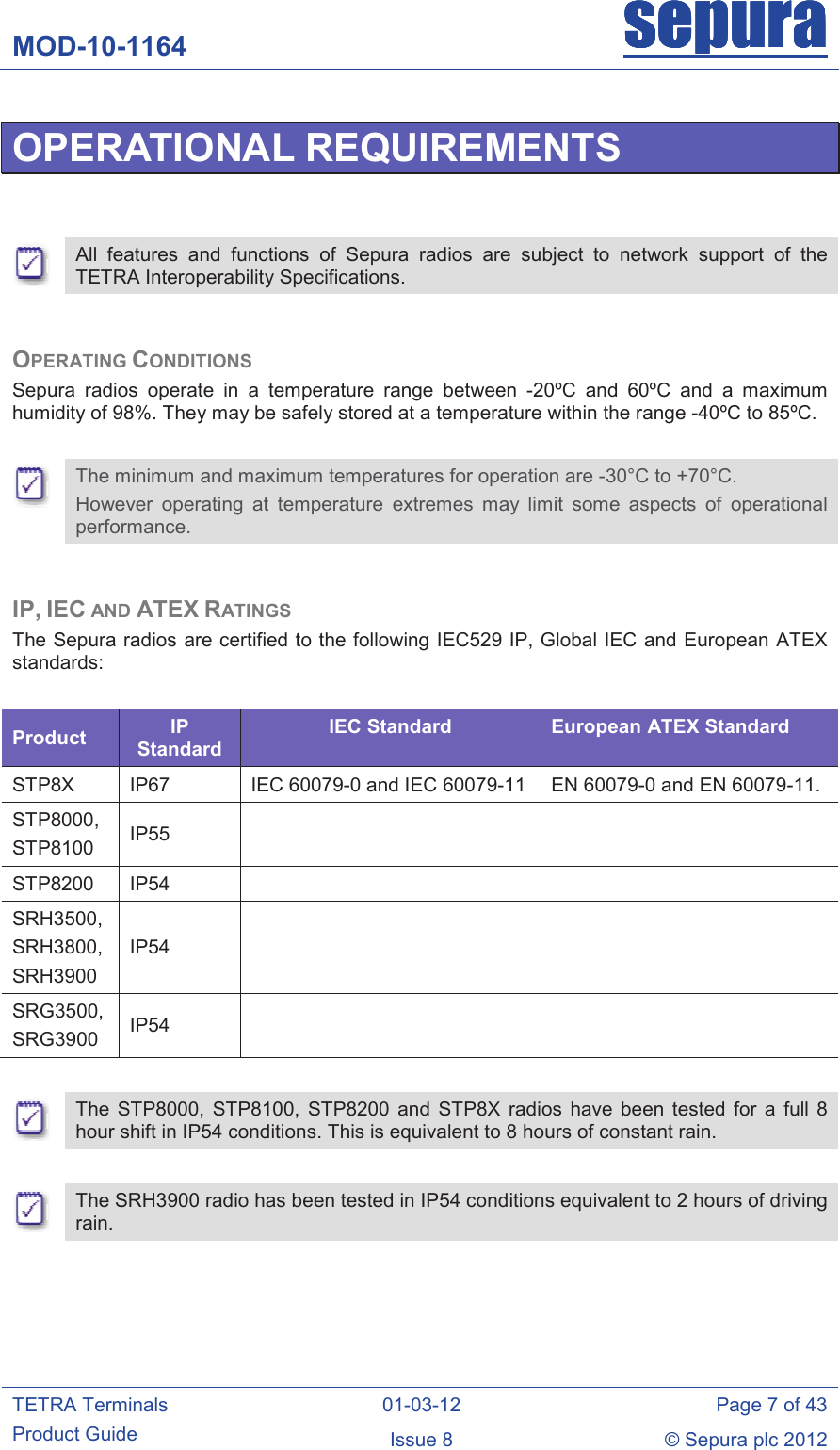 MOD-10-1164

sepura

OPERATIONAL REQUIREMENTS

All features and functions of Sepura radios are subject to network support of the TETRA Interoperability Specifications.

OPERATING CONDITIONS

Sepura radios operate in a temperature range between -20ºC and 60ºC and a maximum humidity of 98%. They may be safely stored at a temperature within the range -40ºC to 85ºC.

The minimum and maximum temperatures for operation are -30°C to +70°C.

However operating at temperature extremes may limit some aspects of operational performance.

IP, IEC AND ATEX RATINGS

The Sepura radios are certified to the following IEC529 IP, Global IEC and European ATEX standards:

| Product | IP Standard | IEC Standard | European ATEX Standard |
|---|---|---|---|
| STP8X | IP67 | IEC 60079-0 and IEC 60079-11 | EN 60079-0 and EN 60079-11. |
| STP8000, STP8100 | IP55 | | |
| STP8200 | IP54 | | |
| SRH3500, SRH3800, SRH3900 | IP54 | | |
| SRG3500, SRG3900 | IP54 | | |

The STP8000, STP8100, STP8200 and STP8X radios have been tested for a full 8 hour shift in IP54 conditions. This is equivalent to 8 hours of constant rain.

The SRH3900 radio has been tested in IP54 conditions equivalent to 2 hours of driving rain.

TETRA Terminals
Product Guide

01-03-12
Issue 8

Page 7 of 43
© Sepura plc 2012